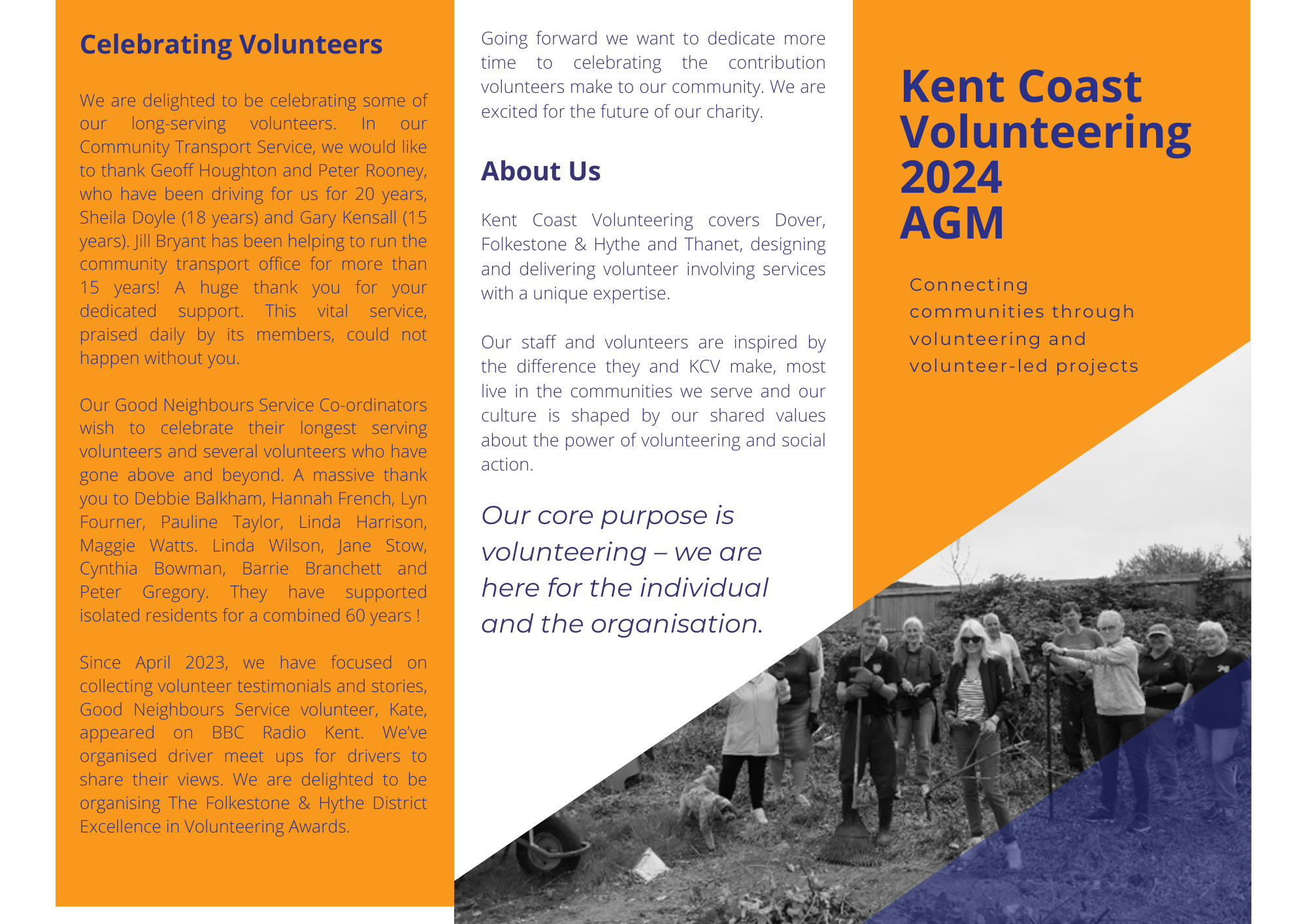 Celebrating Volunteers

We are delighted to be celebrating some of our long-serving volunteers. In our Community Transport Service, we would like to thank Geoff Houghton and Peter Rooney, who have been driving for us for 20 years, Sheila Doyle (18 years) and Gary Kensall (15 years). Jill Bryant has been helping to run the community transport office for more than 15 years! A huge thank you for your dedicated support. This vital service, praised daily by its members, could not happen without you.

Our Good Neighbours Service Co-ordinators wish to celebrate their longest serving volunteers and several volunteers who have gone above and beyond. A massive thank you to Debbie Balkham, Hannah French, Lyn Fourner, Pauline Taylor, Linda Harrison, Maggie Watts. Linda Wilson, Jane Stow, Cynthia Bowman, Barrie Branchett and Peter Gregory. They have supported isolated residents for a combined 60 years !

Since April 2023, we have focused on collecting volunteer testimonials and stories, Good Neighbours Service volunteer, Kate, appeared on BBC Radio Kent. We've organised driver meet ups for drivers to share their views. We are delighted to be organising The Folkestone & Hythe District Excellence in Volunteering Awards.

Going forward we want to dedicate more time to celebrating the contribution volunteers make to our community. We are excited for the future of our charity.

About Us

Kent Coast Volunteering covers Dover, Folkestone & Hythe and Thanet, designing and delivering volunteer involving services with a unique expertise.

Our staff and volunteers are inspired by the difference they and KCV make, most live in the communities we serve and our culture is shaped by our shared values about the power of volunteering and social action.

Our core purpose is volunteering – we are here for the individual and the organisation.

Kent Coast Volunteering 2024 AGM

Connecting communities through volunteering and volunteer-led projects